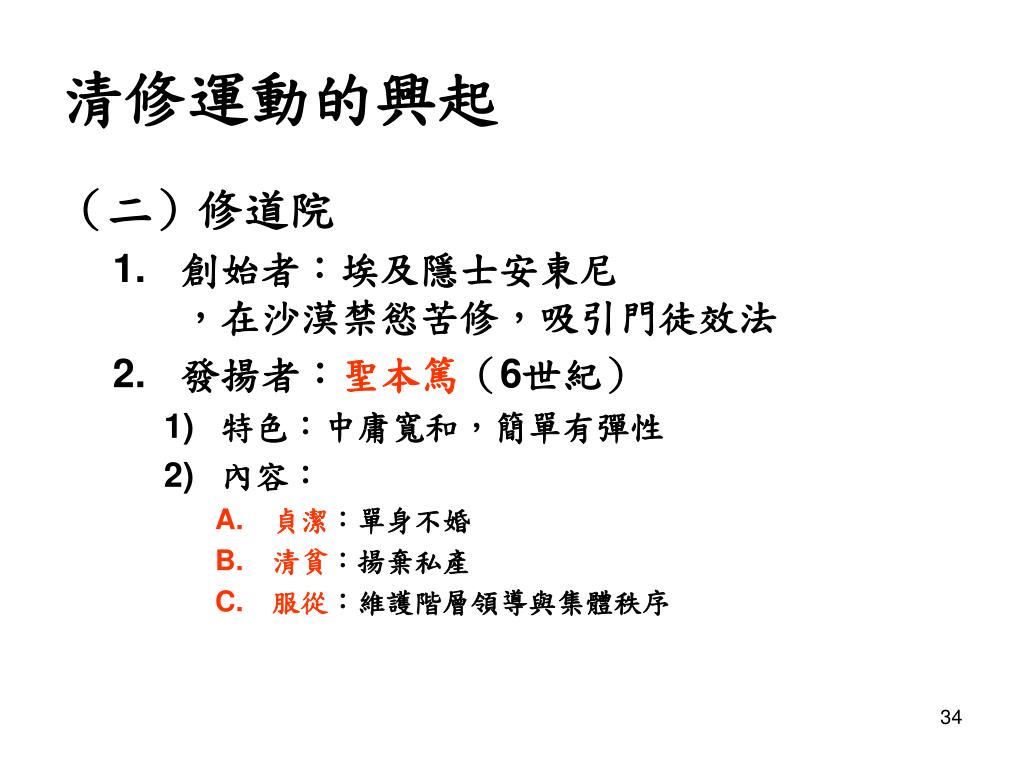 清修運動的興起

（二）修道院

1. 創始者：埃及隱士安東尼，在沙漠禁慾苦修，吸引門徒效法

2. 發揚者：聖本篤（6世紀）

1) 特色：中庸寬和，簡單有彈性

2) 內容：

A. 貞潔：單身不婚

B. 清貧：揚棄私產

C. 服從：維護階層領導與集體秩序

34